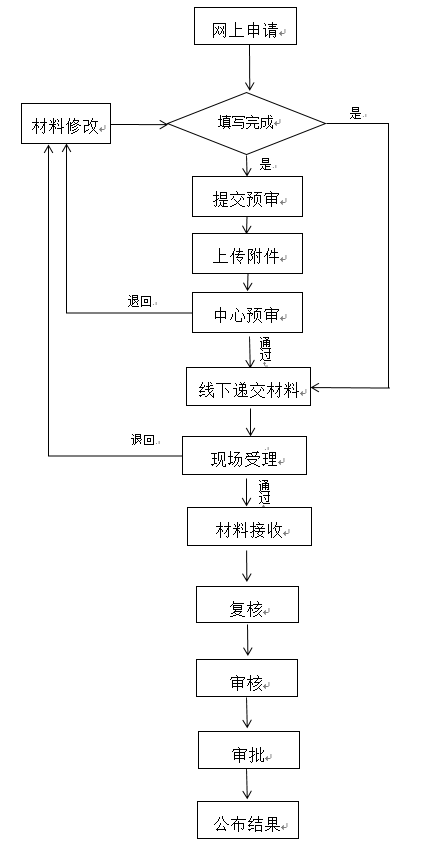 网上申请

材料修改

填写完成

是

是

提交预审

上传附件

退回

中心预审

通过

线下递交材料

退回

现场受理

通过

材料接收

复核

审核

审批

公布结果